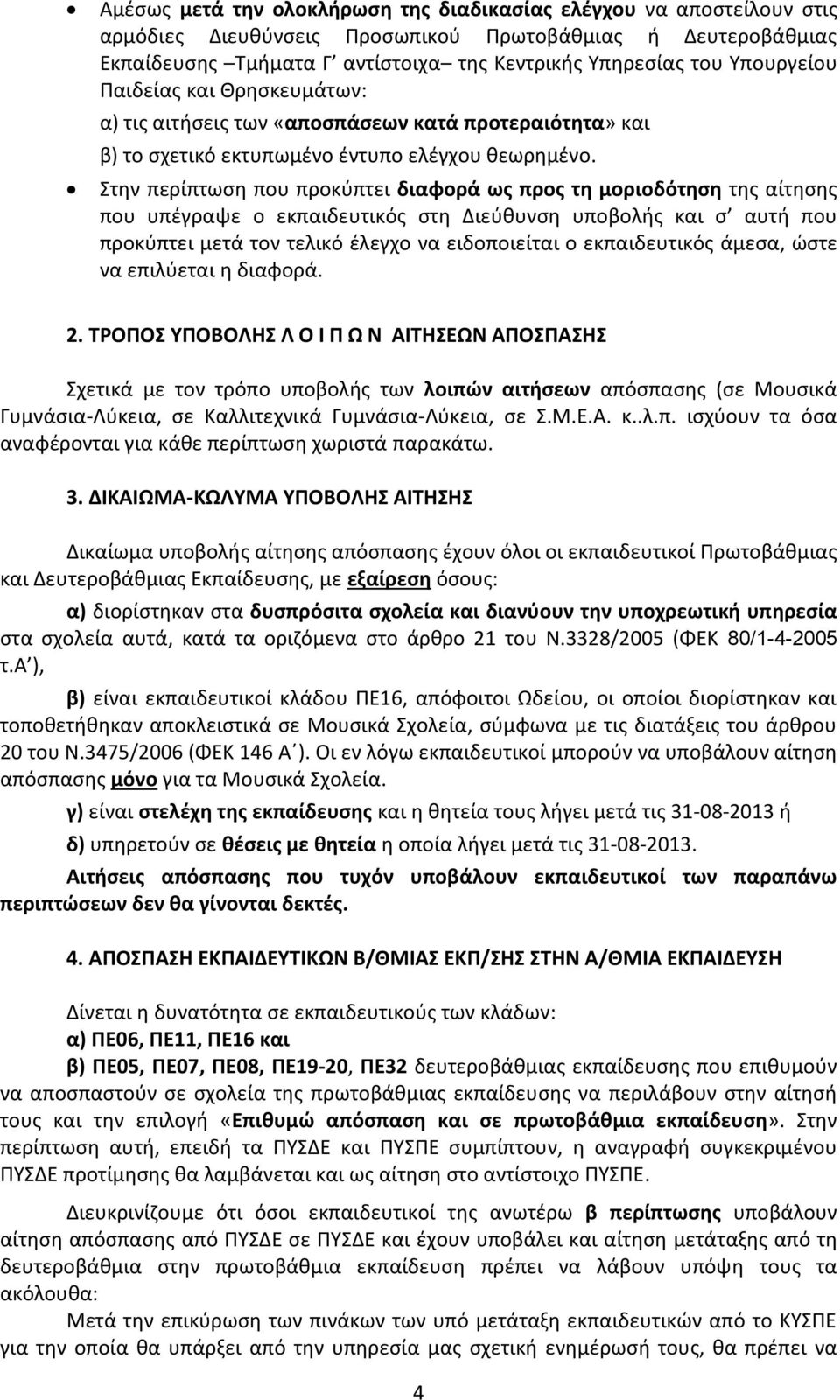 • Αμέσως μετά την ολοκλήρωση της διαδικασίας ελέγχου να αποστείλουν στις αρμόδιες Διευθύνσεις Προσωπικού Πρωτοβάθμιας ή Δευτεροβάθμιας Εκπαίδευσης –Τμήματα Γ΄ αντίστοιχα– της Κεντρικής Υπηρεσίας του Υπουργείου Παιδείας και Θρησκευμάτων:

α) τις αιτήσεις των «αποσπάσεων κατά προτεραιότητα» και

β) το σχετικό εκτυπωμένο έντυπο ελέγχου θεωρημένο.

• Στην περίπτωση που προκύπτει διαφορά ως προς τη μοριοδότηση της αίτησης που υπέγραψε ο εκπαιδευτικός στη Διεύθυνση υποβολής και σ΄ αυτή που προκύπτει μετά τον τελικό έλεγχο να ειδοποιείται ο εκπαιδευτικός άμεσα, ώστε να επιλύεται η διαφορά.

2. ΤΡΟΠΟΣ ΥΠΟΒΟΛΗΣ Λ Ο Ι Π Ω Ν ΑΙΤΗΣΕΩΝ ΑΠΟΣΠΑΣΗΣ

Σχετικά με τον τρόπο υποβολής των λοιπών αιτήσεων απόσπασης (σε Μουσικά Γυμνάσια-Λύκεια, σε Καλλιτεχνικά Γυμνάσια-Λύκεια, σε Σ.Μ.Ε.Α. κ..λ.π. ισχύουν τα όσα αναφέρονται για κάθε περίπτωση χωριστά παρακάτω.

3. ΔΙΚΑΙΩΜΑ-ΚΩΛΥΜΑ ΥΠΟΒΟΛΗΣ ΑΙΤΗΣΗΣ

Δικαίωμα υποβολής αίτησης απόσπασης έχουν όλοι οι εκπαιδευτικοί Πρωτοβάθμιας και Δευτεροβάθμιας Εκπαίδευσης, με εξαίρεση όσους:

α) διορίστηκαν στα δυσπρόσιτα σχολεία και διανύουν την υποχρεωτική υπηρεσία στα σχολεία αυτά, κατά τα οριζόμενα στο άρθρο 21 του Ν.3328/2005 (ΦΕΚ 80/1-4-2005 τ.Α΄),

β) είναι εκπαιδευτικοί κλάδου ΠΕ16, απόφοιτοι Ωδείου, οι οποίοι διορίστηκαν και τοποθετήθηκαν αποκλειστικά σε Μουσικά Σχολεία, σύμφωνα με τις διατάξεις του άρθρου 20 του Ν.3475/2006 (ΦΕΚ 146 Α΄). Οι εν λόγω εκπαιδευτικοί μπορούν να υποβάλουν αίτηση απόσπασης μόνο για τα Μουσικά Σχολεία.

γ) είναι στελέχη της εκπαίδευσης και η θητεία τους λήγει μετά τις 31-08-2013 ή

δ) υπηρετούν σε θέσεις με θητεία η οποία λήγει μετά τις 31-08-2013.

Αιτήσεις απόσπασης που τυχόν υποβάλουν εκπαιδευτικοί των παραπάνω περιπτώσεων δεν θα γίνονται δεκτές.

4. ΑΠΟΣΠΑΣΗ ΕΚΠΑΙΔΕΥΤΙΚΩΝ Β/ΘΜΙΑΣ ΕΚΠ/ΣΗΣ ΣΤΗΝ Α/ΘΜΙΑ ΕΚΠΑΙΔΕΥΣΗ

Δίνεται η δυνατότητα σε εκπαιδευτικούς των κλάδων:
α) ΠΕ06, ΠΕ11, ΠΕ16 και
β) ΠΕ05, ΠΕ07, ΠΕ08, ΠΕ19-20, ΠΕ32 δευτεροβάθμιας εκπαίδευσης που επιθυμούν να αποσπαστούν σε σχολεία της πρωτοβάθμιας εκπαίδευσης να περιλάβουν στην αίτησή τους και την επιλογή «Επιθυμώ απόσπαση και σε πρωτοβάθμια εκπαίδευση». Στην περίπτωση αυτή, επειδή τα ΠΥΣΔΕ και ΠΥΣΠΕ συμπίπτουν, η αναγραφή συγκεκριμένου ΠΥΣΔΕ προτίμησης θα λαμβάνεται και ως αίτηση στο αντίστοιχο ΠΥΣΠΕ.

Διευκρινίζουμε ότι όσοι εκπαιδευτικοί της ανωτέρω β περίπτωσης υποβάλουν αίτηση απόσπασης από ΠΥΣΔΕ σε ΠΥΣΔΕ και έχουν υποβάλει και αίτηση μετάταξης από τη δευτεροβάθμια στην πρωτοβάθμια εκπαίδευση πρέπει να λάβουν υπόψη τους τα ακόλουθα:
Μετά την επικύρωση των πινάκων των υπό μετάταξη εκπαιδευτικών από το ΚΥΣΠΕ για την οποία θα υπάρξει από την υπηρεσία μας σχετική ενημέρωσή τους, θα πρέπει να

4